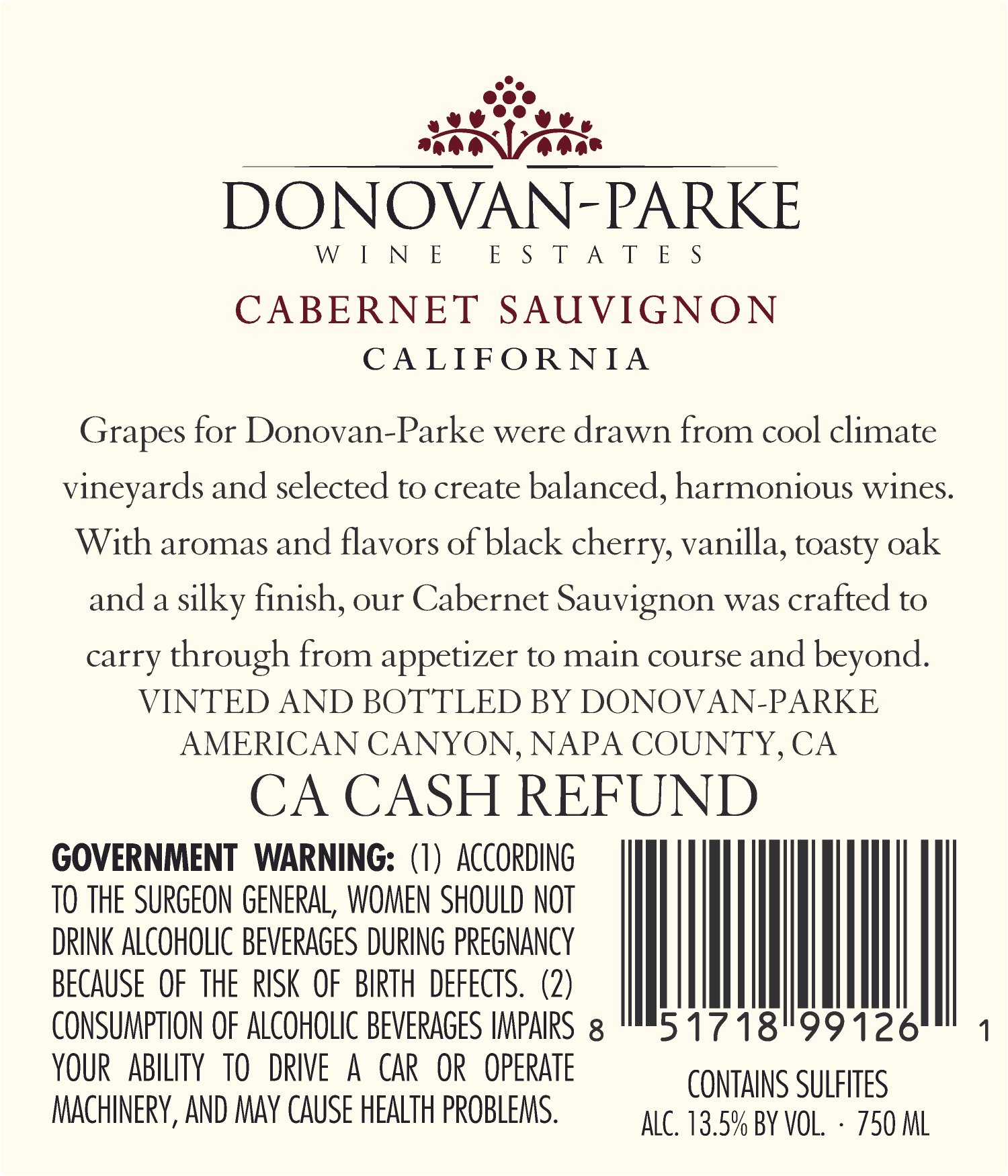 DONOVAN-PARKE
WINE ESTATES

CABERNET SAUVIGNON
CALIFORNIA

Grapes for Donovan-Parke were drawn from cool climate vineyards and selected to create balanced, harmonious wines. With aromas and flavors of black cherry, vanilla, toasty oak and a silky finish, our Cabernet Sauvignon was crafted to carry through from appetizer to main course and beyond.

VINTED AND BOTTLED BY DONOVAN-PARKE
AMERICAN CANYON, NAPA COUNTY, CA

CA CASH REFUND

GOVERNMENT WARNING: (1) ACCORDING TO THE SURGEON GENERAL, WOMEN SHOULD NOT DRINK ALCOHOLIC BEVERAGES DURING PREGNANCY BECAUSE OF THE RISK OF BIRTH DEFECTS. (2) CONSUMPTION OF ALCOHOLIC BEVERAGES IMPAIRS YOUR ABILITY TO DRIVE A CAR OR OPERATE MACHINERY, AND MAY CAUSE HEALTH PROBLEMS.

8 51718 99126 1

CONTAINS SULFITES
ALC. 13.5% BY VOL. · 750 ML